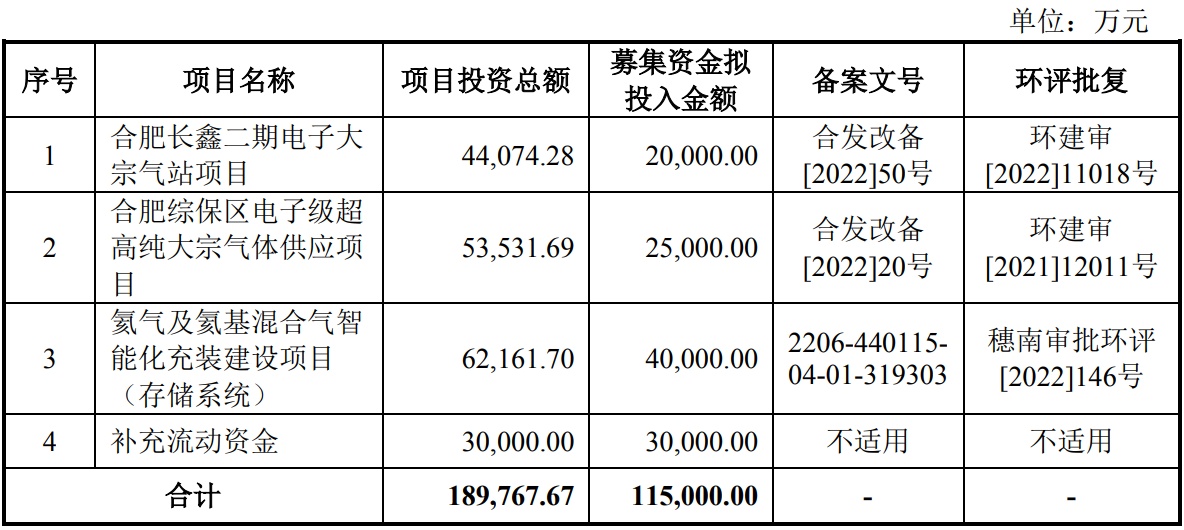 单位：万元

| 序号 | 项目名称 | 项目投资总额 | 募集资金拟投入金额 | 备案文号 | 环评批复 |
|---|---|---|---|---|---|
| 1 | 合肥长鑫二期电子大宗气站项目 | 44,074.28 | 20,000.00 | 合发改备[2022]50号 | 环建审[2022]11018号 |
| 2 | 合肥综保区电子级超高纯大宗气体供应项目 | 53,531.69 | 25,000.00 | 合发改备[2022]20号 | 环建审[2021]12011号 |
| 3 | 氦气及氦基混合气智能化充装建设项目（存储系统） | 62,161.70 | 40,000.00 | 2206-440115-04-01-319303 | 穗南审批环评[2022]146号 |
| 4 | 补充流动资金 | 30,000.00 | 30,000.00 | 不适用 | 不适用 |
| 合计 | | 189,767.67 | 115,000.00 | - | - |